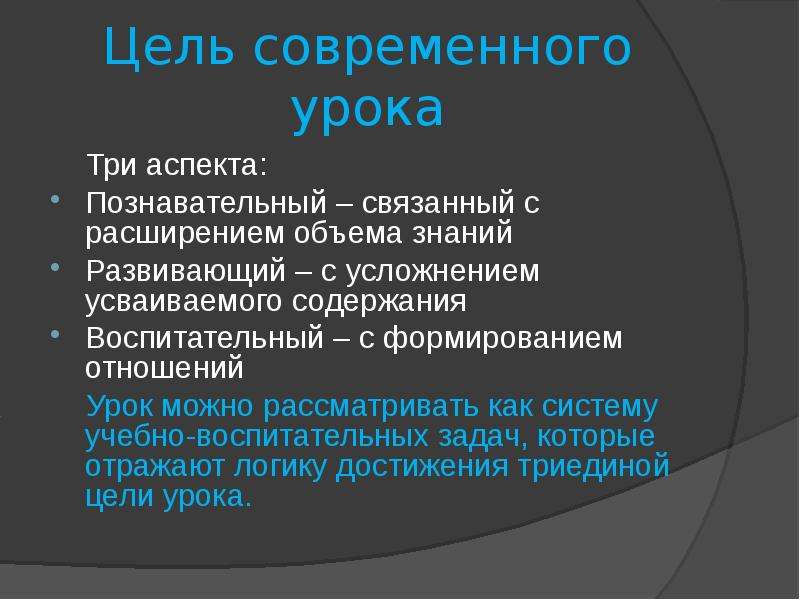 Цель современного урока

Три аспекта:

• Познавательный – связанный с расширением объема знаний
• Развивающий – с усложнением усваиваемого содержания
• Воспитательный – с формированием отношений

Урок можно рассматривать как систему учебно-воспитательных задач, которые отражают логику достижения триединой цели урока.